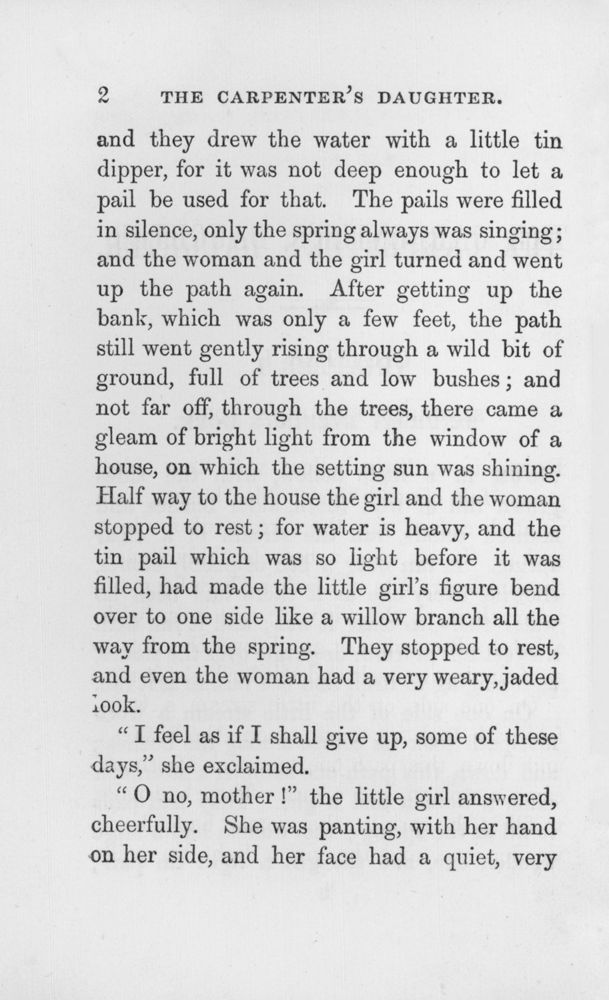 2 THE CARPENTER'S DAUGHTER.

and they drew the water with a little tin dipper, for it was not deep enough to let a pail be used for that. The pails were filled in silence, only the spring always was singing; and the woman and the girl turned and went up the path again. After getting up the bank, which was only a few feet, the path still went gently rising through a wild bit of ground, full of trees and low bushes; and not far off, through the trees, there came a gleam of bright light from the window of a house, on which the setting sun was shining. Half way to the house the girl and the woman stopped to rest; for water is heavy, and the tin pail which was so light before it was filled, had made the little girl's figure bend over to one side like a willow branch all the way from the spring. They stopped to rest, and even the woman had a very weary, jaded look.

"I feel as if I shall give up, some of these days," she exclaimed.

"O no, mother!" the little girl answered, cheerfully. She was panting, with her hand on her side, and her face had a quiet, very